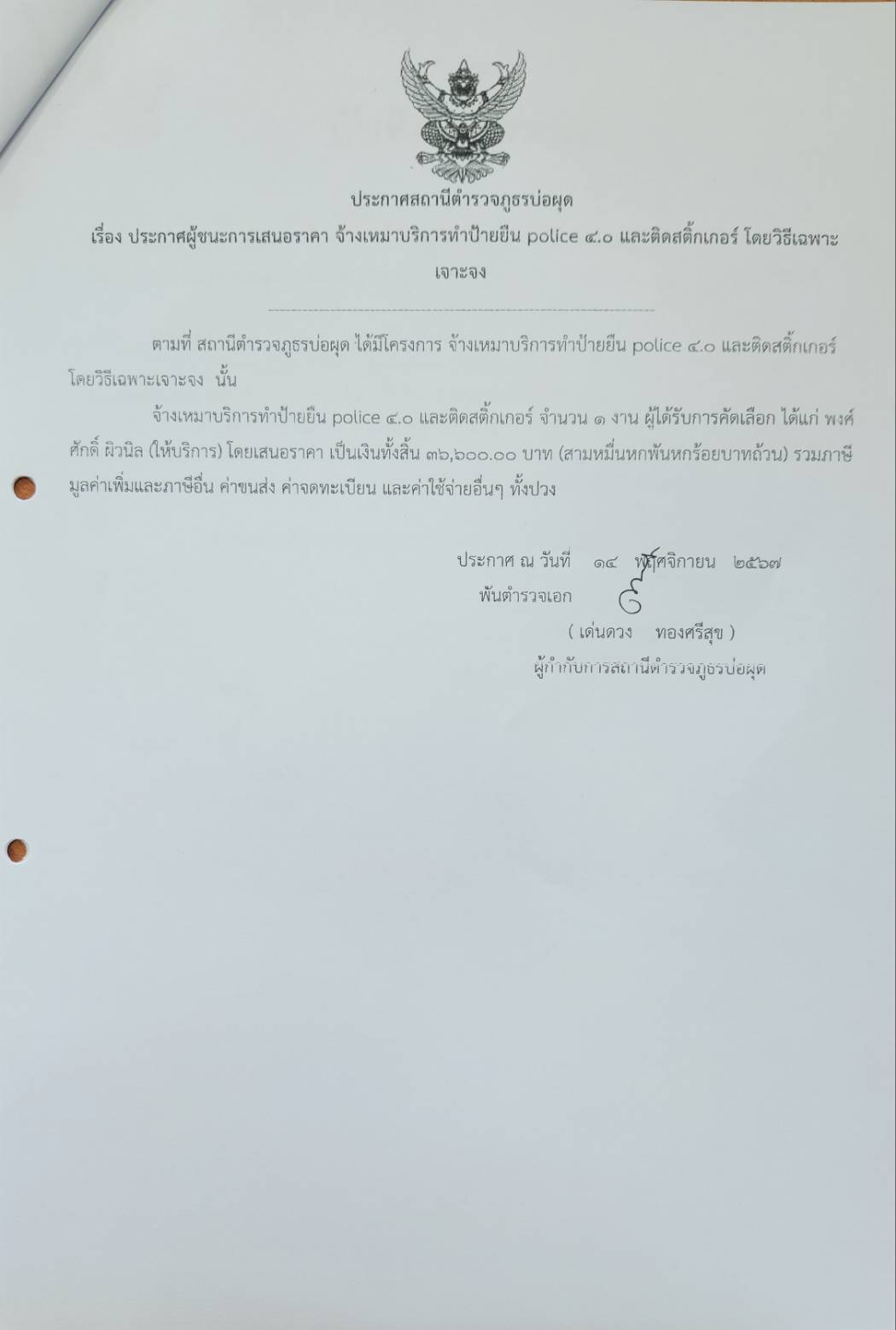 ประกาศสถานีตำรวจภูธรบ่อผุด

เรื่อง ประกาศผู้ชนะการเสนอราคา จ้างเหมาบริการทำป้ายยืน police ๔.๐ และติดสติ๊กเกอร์ โดยวิธีเฉพาะเจาะจง

ตามที่ สถานีตำรวจภูธรบ่อผุด ได้มีโครงการ จ้างเหมาบริการทำป้ายยืน police ๔.๐ และติดสติ๊กเกอร์ โดยวิธีเฉพาะเจาะจง นั้น

จ้างเหมาบริการทำป้ายยืน police ๔.๐ และติดสติ๊กเกอร์ จำนวน ๑ งาน ผู้ได้รับการคัดเลือก ได้แก่ พงศ์ศักดิ์ ผิวนิล (ให้บริการ) โดยเสนอราคา เป็นเงินทั้งสิ้น ๓๖,๖๐๐.๐๐ บาท (สามหมื่นหกพันหกร้อยบาทถ้วน) รวมภาษีมูลค่าเพิ่มและภาษีอื่น ค่าขนส่ง ค่าจดทะเบียน และค่าใช้จ่ายอื่นๆ ทั้งปวง

ประกาศ ณ วันที่ ๑๔ พฤศจิกายน ๒๕๖๗

พันตำรวจเอก

( เด่นดวง ทองศรีสุข )
ผู้กำกับการสถานีตำรวจภูธรบ่อผุด